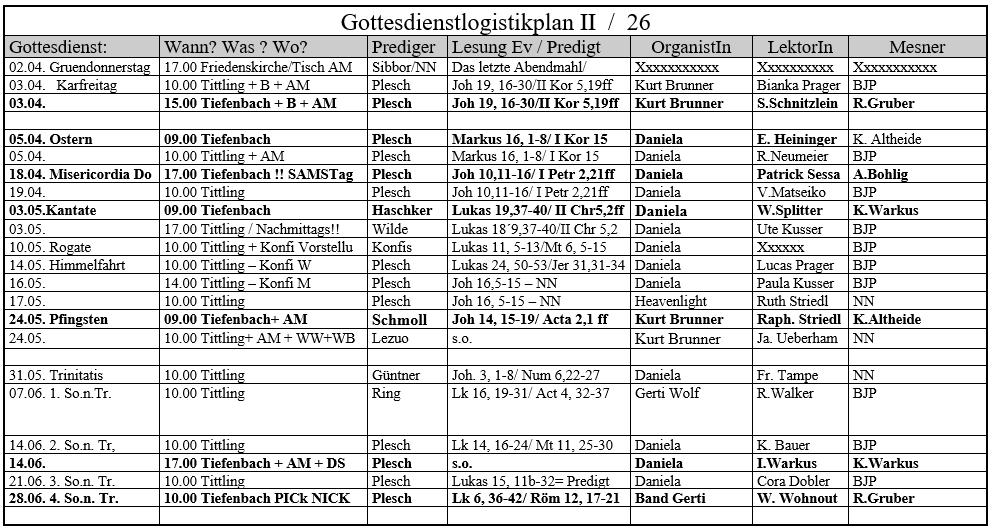 Gottesdienstlogistikplan II / 26

| Gottesdienst: | Wann? Was ? Wo? | Prediger | Lesung Ev / Predigt | OrganistIn | LektorIn | Mesner |
|---|---|---|---|---|---|---|
| 02.04. Gruendonnerstag | 17.00 Friedenskirche/Tisch AM | Sibbor/NN | Das letzte Abendmahl/ | Xxxxxxxxxxx | Xxxxxxxxxx | Xxxxxxxxxxx |
| 03.04. Karfreitag | 10.00 Tittling + B + AM | Plesch | Joh 19, 16-30/II Kor 5,19ff | Kurt Brunner | Bianka Prager | BJP |
| 03.04. | 15.00 Tiefenbach + B + AM | Plesch | Joh 19, 16-30/II Kor 5,19ff | Kurt Brunner | S.Schnitzlein | R.Gruber |
| | | | | | | |
| 05.04. Ostern | 09.00 Tiefenbach | Plesch | Markus 16, 1-8/ I Kor 15 | Daniela | E. Heininger | K. Altheide |
| 05.04. | 10.00 Tittling + AM | Plesch | Markus 16, 1-8/ I Kor 15 | Daniela | R.Neumeier | BJP |
| 18.04. Misericordia Do | 17.00 Tiefenbach !! SAMSTag | Plesch | Joh 10,11-16/ I Petr 2,21ff | Daniela | Patrick Sessa | A.Bohlig |
| 19.04. | 10.00 Tittling | Plesch | Joh 10,11-16/ I Petr 2,21ff | Daniela | V.Matseiko | BJP |
| 03.05.Kantate | 09.00 Tiefenbach | Haschker | Lukas 19,37-40/ II Chr5,2ff | Daniela | W.Splitter | K.Warkus |
| 03.05. | 17.00 Tittling / Nachmittags!! | Wilde | Lukas 18´9,37-40/II Chr 5,2 | Daniela | Ute Kusser | BJP |
| 10.05. Rogate | 10.00 Tittling + Konfi Vorstellu | Konfis | Lukas 11, 5-13/Mt 6, 5-15 | Daniela | Xxxxxx | BJP |
| 14.05. Himmelfahrt | 10.00 Tittling – Konfi W | Plesch | Lukas 24, 50-53/Jer 31,31-34 | Daniela | Lucas Prager | BJP |
| 16.05. | 14.00 Tittling – Konfi M | Plesch | Joh 16,5-15 – NN | Daniela | Paula Kusser | BJP |
| 17.05. | 10.00 Tittling | Plesch | Joh 16, 5-15 – NN | Heavenlight | Ruth Striedl | NN |
| 24.05. Pfingsten | 09.00 Tiefenbach+ AM | Schmoll | Joh 14, 15-19/ Acta 2,1 ff | Kurt Brunner | Raph. Striedl | K.Altheide |
| 24.05. | 10.00 Tittling+ AM + WW+WB | Lezuo | s.o. | Kurt Brunner | Ja. Ueberham | NN |
| | | | | | | |
| 31.05. Trinitatis | 10.00 Tittling | Güntner | Joh. 3, 1-8/ Num 6,22-27 | Daniela | Fr. Tampe | NN |
| 07.06. 1. So.n.Tr. | 10.00 Tittling | Ring | Lk 16, 19-31/ Act 4, 32-37 | Gerti Wolf | R.Walker | BJP |
| 14.06. 2. So.n. Tr, | 10.00 Tittling | Plesch | Lk 14, 16-24/ Mt 11, 25-30 | Daniela | K. Bauer | BJP |
| 14.06. | 17.00 Tiefenbach + AM + DS | Plesch | s.o. | Daniela | I.Warkus | K.Warkus |
| 21.06. 3. So.n. Tr. | 10.00 Tittling | Plesch | Lukas 15, 11b-32= Predigt | Daniela | Cora Dobler | BJP |
| 28.06. 4. So.n. Tr. | 10.00 Tiefenbach PICk NICK | Plesch | Lk 6, 36-42/ Röm 12, 17-21 | Band Gerti | W. Wohnout | R.Gruber |
| | | | | | | |